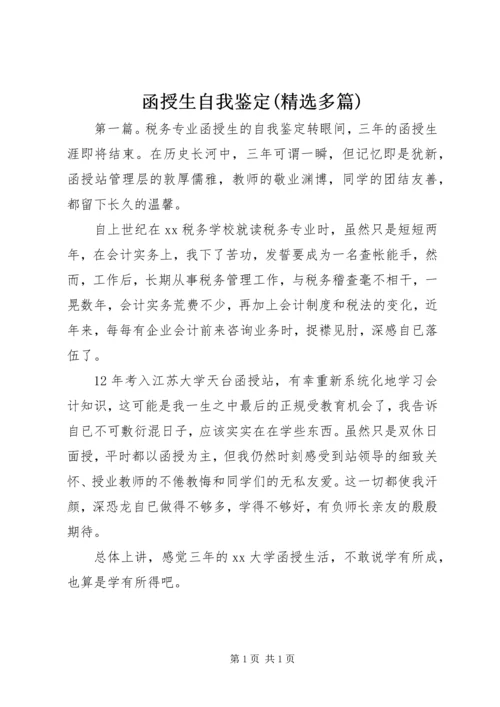 函授生自我鉴定(精选多篇)

第一篇。税务专业函授生的自我鉴定转眼间，三年的函授生涯即将结束。在历史长河中，三年可谓一瞬，但记忆即是犹新，函授站管理层的敦厚儒雅，教师的敬业渊博，同学的团结友善，都留下长久的温馨。

自上世纪在xx税务学校就读税务专业时，虽然只是短短两年，在会计实务上，我下了苦功，发誓要成为一名查帐能手，然而，工作后，长期从事税务管理工作，与税务稽查毫不相干，一晃数年，会计实务荒费不少，再加上会计制度和税法的变化，近年来，每每有企业会计前来咨询业务时，捉襟见肘，深感自已落伍了。

12年考入江苏大学天台函授站，有幸重新系统化地学习会计知识，这可能是我一生之中最后的正规受教育机会了，我告诉自已不可敷衍混日子，应该实实在在学些东西。虽然只是双休日面授，平时都以函授为主，但我仍然时刻感受到站领导的细致关怀、授业教师的不倦教悔和同学们的无私友爱。这一切都使我汗颜，深恐龙自已做得不够多，学得不够好，有负师长亲友的殷殷期待。

总体上讲，感觉三年的xx大学函授生活，不敢说学有所成，也算是学有所得吧。

第1页 共1页